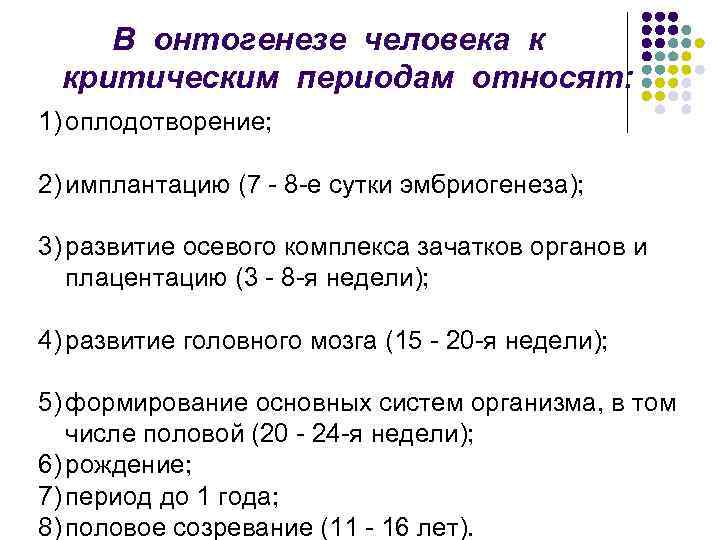 В онтогенезе человека к критическим периодам относят:

1) оплодотворение;

2) имплантацию (7 - 8-е сутки эмбриогенеза);

3) развитие осевого комплекса зачатков органов и плацентацию (3 - 8-я недели);

4) развитие головного мозга (15 - 20-я недели);

5) формирование основных систем организма, в том числе половой (20 - 24-я недели);
6) рождение;
7) период до 1 года;
8) половое созревание (11 - 16 лет).